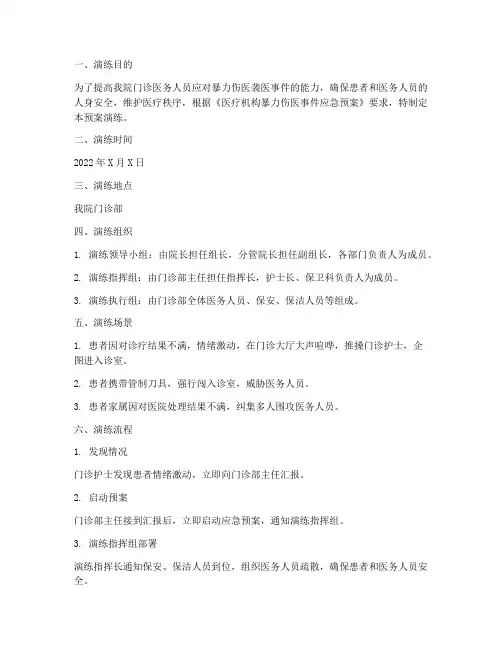 一、演练目的

为了提高我院门诊医务人员应对暴力伤医袭医事件的能力，确保患者和医务人员的人身安全，维护医疗秩序，根据《医疗机构暴力伤医事件应急预案》要求，特制定本预案演练。

二、演练时间

2022 年 X 月 X 日

三、演练地点

我院门诊部

四、演练组织

1. 演练领导小组：由院长担任组长，分管院长担任副组长，各部门负责人为成员。

2. 演练指挥组：由门诊部主任担任指挥长，护士长、保卫科负责人为成员。

3. 演练执行组：由门诊部全体医务人员、保安、保洁人员等组成。

五、演练场景

1. 患者因对诊疗结果不满，情绪激动，在门诊大厅大声喧哗，推搡门诊护士，企图进入诊室。

2. 患者携带管制刀具，强行闯入诊室，威胁医务人员。

3. 患者家属因对医院处理结果不满，纠集多人围攻医务人员。

六、演练流程

1. 发现情况

门诊护士发现患者情绪激动，立即向门诊部主任汇报。

2. 启动预案

门诊部主任接到汇报后，立即启动应急预案，通知演练指挥组。

3. 演练指挥组部署

演练指挥长通知保安、保洁人员到位，组织医务人员疏散，确保患者和医务人员安全。